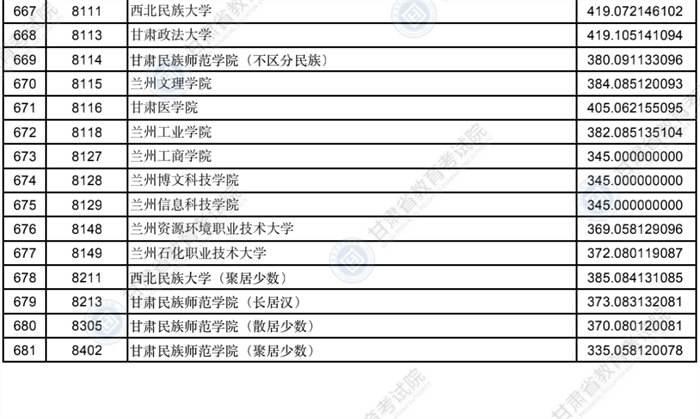 | 667 | 8111 | 西北民族大学 | 419.072146102 |
|---|---|---|---|
| 668 | 8113 | 甘肃政法大学 | 419.105141094 |
| 669 | 8114 | 甘肃民族师范学院（不区分民族） | 380.091133096 |
| 670 | 8115 | 兰州文理学院 | 384.085120093 |
| 671 | 8116 | 甘肃医学院 | 405.062155095 |
| 672 | 8118 | 兰州工业学院 | 382.085135104 |
| 673 | 8127 | 兰州工商学院 | 345.000000000 |
| 674 | 8128 | 兰州博文科技学院 | 345.000000000 |
| 675 | 8129 | 兰州信息科技学院 | 345.000000000 |
| 676 | 8148 | 兰州资源环境职业技术大学 | 369.058129096 |
| 677 | 8149 | 兰州石化职业技术大学 | 372.080119087 |
| 678 | 8211 | 西北民族大学（聚居少数） | 385.084131085 |
| 679 | 8213 | 甘肃民族师范学院（长居汉） | 373.083132081 |
| 680 | 8305 | 甘肃民族师范学院（散居少数） | 370.080120081 |
| 681 | 8402 | 甘肃民族师范学院（聚居少数） | 335.058120078 |

甘肃省教育考试院